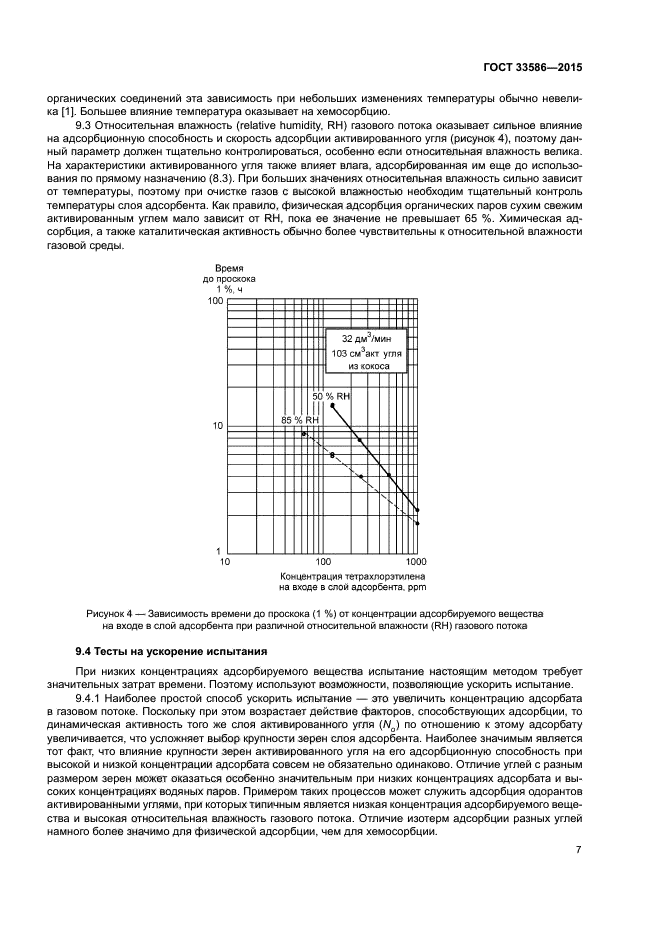 ГОСТ 33586—2015

органических соединений эта зависимость при небольших изменениях температуры обычно невелика [1]. Большее влияние температура оказывает на хемосорбцию.

9.3 Относительная влажность (relative humidity, RH) газового потока оказывает сильное влияние на адсорбционную способность и скорость адсорбции активированного угля (рисунок 4), поэтому данный параметр должен тщательно контролироваться, особенно если относительная влажность велика. На характеристики активированного угля также влияет влага, адсорбированная им еще до использования по прямому назначению (8.3). При больших значениях относительная влажность сильно зависит от температуры, поэтому при очистке газов с высокой влажностью необходим тщательный контроль температуры слоя адсорбента. Как правило, физическая адсорбция органических паров сухим свежим активированным углем мало зависит от RH, пока ее значение не превышает 65 %. Химическая адсорбция, а также каталитическая активность обычно более чувствительны к относительной влажности газовой среды.

Время до проскока 1 %, ч

100

10

1

32 дм$^3$/мин
103 см$^3$акт угля
из кокоса

50 % RH

85 % RH

10 100 1000

Концентрация тетрахлорэтилена на входе в слой адсорбента, ppm

Рисунок 4 — Зависимость времени до проскока (1 %) от концентрации адсорбируемого вещества на входе в слой адсорбента при различной относительной влажности (RH) газового потока

9.4 Тесты на ускорение испытания

При низких концентрациях адсорбируемого вещества испытание настоящим методом требует значительных затрат времени. Поэтому используют возможности, позволяющие ускорить испытание.

9.4.1 Наиболее простой способ ускорить испытание — это увеличить концентрацию адсорбата в газовом потоке. Поскольку при этом возрастает действие факторов, способствующих адсорбции, то динамическая активность того же слоя активированного угля ($N_o$) по отношению к этому адсорбату увеличивается, что усложняет выбор крупности зерен слоя адсорбента. Наиболее значимым является тот факт, что влияние крупности зерен активированного угля на его адсорбционную способность при высокой и низкой концентрации адсорбата совсем не обязательно одинаково. Отличие углей с разным размером зерен может оказаться особенно значительным при низких концентрациях адсорбата и высоких концентрациях водяных паров. Примером таких процессов может служить адсорбция одорантов активированными углями, при которых типичным является низкая концентрация адсорбируемого вещества и высокая относительная влажность газового потока. Отличие изотерм адсорбции разных углей намного более значимо для физической адсорбции, чем для хемосорбции.

7